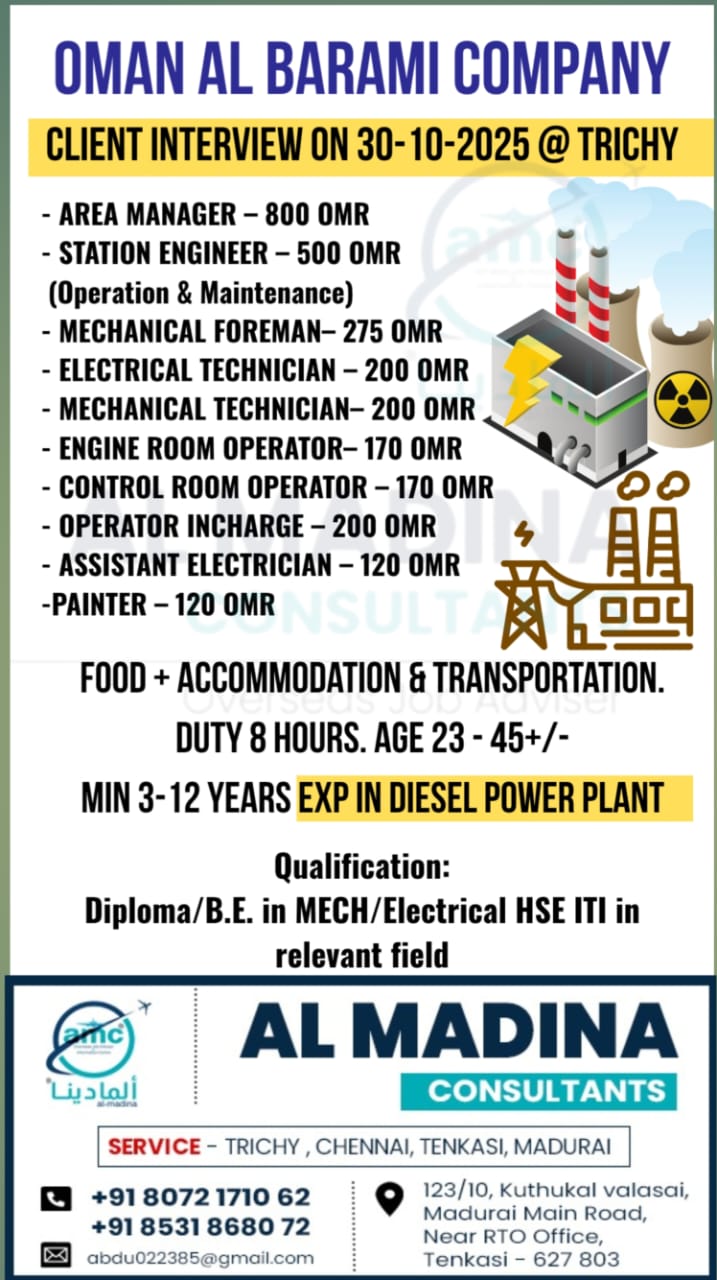 OMAN AL BARAMI COMPANY

CLIENT INTERVIEW ON 30-10-2025 @ TRICHY

- AREA MANAGER – 800 OMR
- STATION ENGINEER – 500 OMR (Operation & Maintenance)
- MECHANICAL FOREMAN– 275 OMR
- ELECTRICAL TECHNICIAN – 200 OMR
- MECHANICAL TECHNICIAN– 200 OMR
- ENGINE ROOM OPERATOR– 170 OMR
- CONTROL ROOM OPERATOR – 170 OMR
- OPERATOR INCHARGE – 200 OMR
- ASSISTANT ELECTRICIAN – 120 OMR
-PAINTER – 120 OMR

AL MADINA CONSULTANTS Overseas Job Adviser

FOOD + ACCOMMODATION & TRANSPORTATION.

DUTY 8 HOURS. AGE 23 - 45+/-

MIN 3-12 YEARS EXP IN DIESEL POWER PLANT

Qualification:
Diploma/B.E. in MECH/Electrical HSE ITI in relevant field

amc
ألمادينا
al-madina

AL MADINA
CONSULTANTS

SERVICE - TRICHY , CHENNAI, TENKASI, MADURAI

+91 8072 1710 62
+91 8531 8680 72
abdu022385@gmail.com

123/10, Kuthukal valasai, Madurai Main Road, Near RTO Office, Tenkasi - 627 803